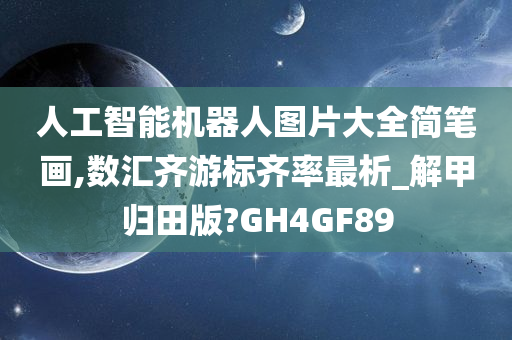 人工智能机器人图片大全简笔画,数汇齐游标齐率最析_解甲归田版?GH4GF89